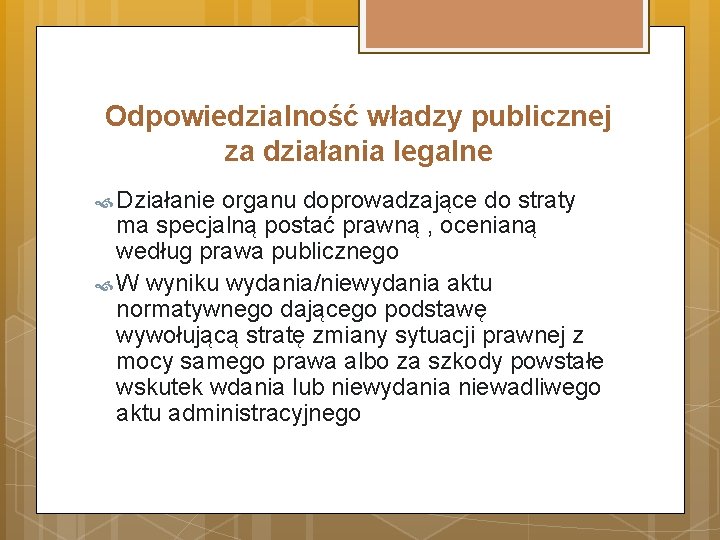 Odpowiedzialność władzy publicznej za działania legalne

Działanie organu doprowadzające do straty ma specjalną postać prawną , ocenianą według prawa publicznego

W wyniku wydania/niewydania aktu normatywnego dającego podstawę wywołującą stratę zmiany sytuacji prawnej z mocy samego prawa albo za szkody powstałe wskutek wdania lub niewydania niewadliwego aktu administracyjnego